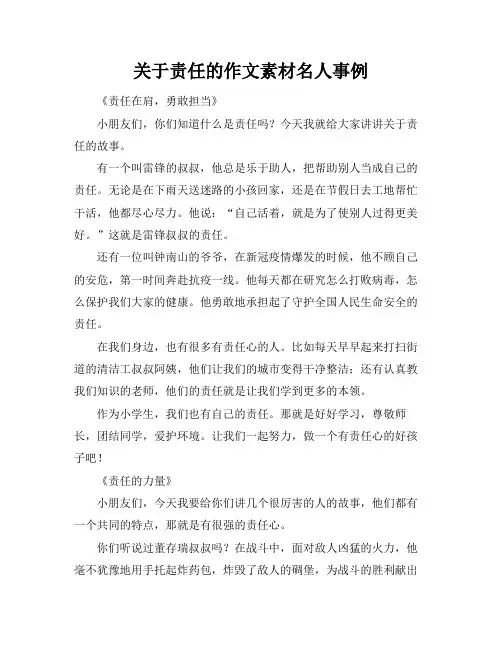 关于责任的作文素材名人事例

《责任在肩，勇敢担当》

小朋友们，你们知道什么是责任吗？今天我就给大家讲讲关于责任的故事。

有一个叫雷锋的叔叔，他总是乐于助人，把帮助别人当成自己的责任。无论是在下雨天送迷路的小孩回家，还是在节假日去工地帮忙干活，他都尽心尽力。他说：“自己活着，就是为了使别人过得更美好。”这就是雷锋叔叔的责任。

还有一位叫钟南山的爷爷，在新冠疫情爆发的时候，他不顾自己的安危，第一时间奔赴抗疫一线。他每天都在研究怎么打败病毒，怎么保护我们大家的健康。他勇敢地承担起了守护全国人民生命安全的责任。

在我们身边，也有很多有责任心的人。比如每天早早起来打扫街道的清洁工叔叔阿姨，他们让我们的城市变得干净整洁；还有认真教我们知识的老师，他们的责任就是让我们学到更多的本领。

作为小学生，我们也有自己的责任。那就是好好学习，尊敬师长，团结同学，爱护环境。让我们一起努力，做一个有责任心的好孩子吧！

《责任的力量》

小朋友们，今天我要给你们讲几个很厉害的人的故事，他们都有一个共同的特点，那就是有很强的责任心。

你们听说过董存瑞叔叔吗？在战斗中，面对敌人凶猛的火力，他毫不犹豫地用手托起炸药包，炸毁了敌人的碉堡，为战斗的胜利献出